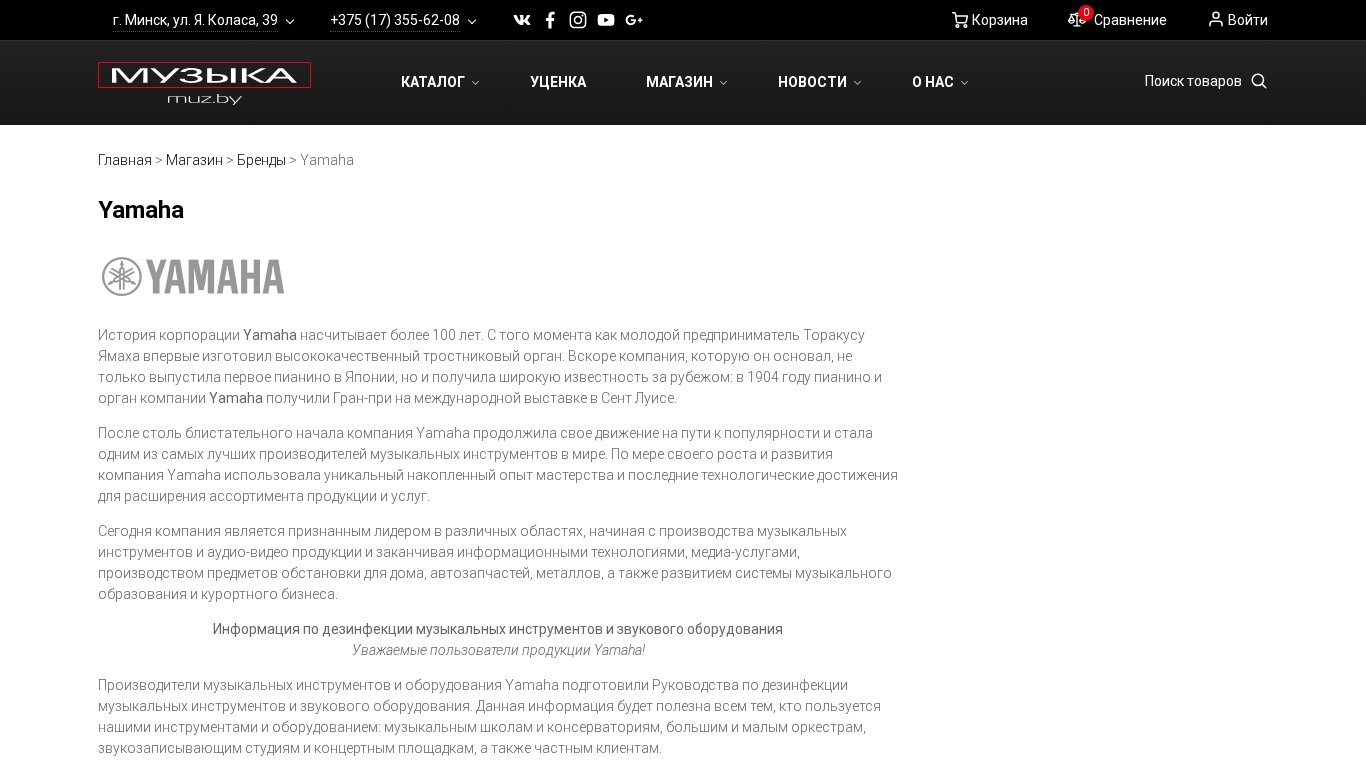 г. Минск, ул. Я. Коласа, 39 +375 (17) 355-62-08

Корзина 0 Сравнение Войти

МУЗЫКА muz.by

КАТАЛОГ УЦЕНКА МАГАЗИН НОВОСТИ О НАС

Поиск товаров

Главная > Магазин > Бренды > Yamaha

Yamaha

YAMAHA

История корпорации Yamaha насчитывает более 100 лет. С того момента как молодой предприниматель Торакусу Ямаха впервые изготовил высококачественный тростниковый орган. Вскоре компания, которую он основал, не только выпустила первое пианино в Японии, но и получила широкую известность за рубежом: в 1904 году пианино и орган компании Yamaha получили Гран-при на международной выставке в Сент Луисе.

После столь блистательного начала компания Yamaha продолжила свое движение на пути к популярности и стала одним из самых лучших производителей музыкальных инструментов в мире. По мере своего роста и развития компания Yamaha использовала уникальный накопленный опыт мастерства и последние технологические достижения для расширения ассортимента продукции и услуг.

Сегодня компания является признанным лидером в различных областях, начиная с производства музыкальных инструментов и аудио-видео продукции и заканчивая информационными технологиями, медиа-услугами, производством предметов обстановки для дома, автозапчастей, металлов, а также развитием системы музыкального образования и курортного бизнеса.

Информация по дезинфекции музыкальных инструментов и звукового оборудования
Уважаемые пользователи продукции Yamaha!

Производители музыкальных инструментов и оборудования Yamaha подготовили Руководства по дезинфекции музыкальных инструментов и звукового оборудования. Данная информация будет полезна всем тем, кто пользуется нашими инструментами и оборудованием: музыкальным школам и консерваториям, большим и малым оркестрам, звукозаписывающим студиям и концертным площадкам, а также частным клиентам.